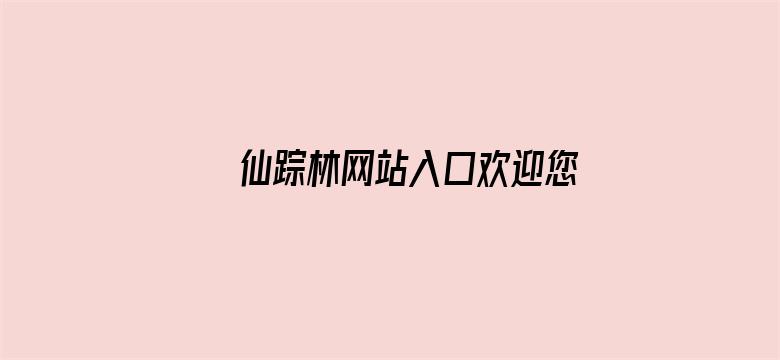 仙踪林网站入口欢迎您